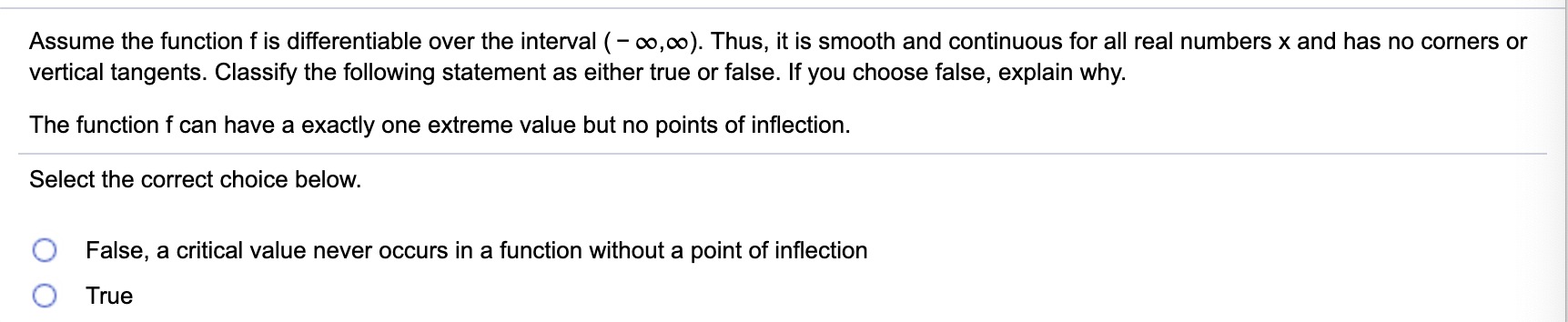 Assume the function f is differentiable over the interval $(-\infty,\infty)$. Thus, it is smooth and continuous for all real numbers x and has no corners or vertical tangents. Classify the following statement as either true or false. If you choose false, explain why.

The function f can have a exactly one extreme value but no points of inflection.

Select the correct choice below.

False, a critical value never occurs in a function without a point of inflection

True